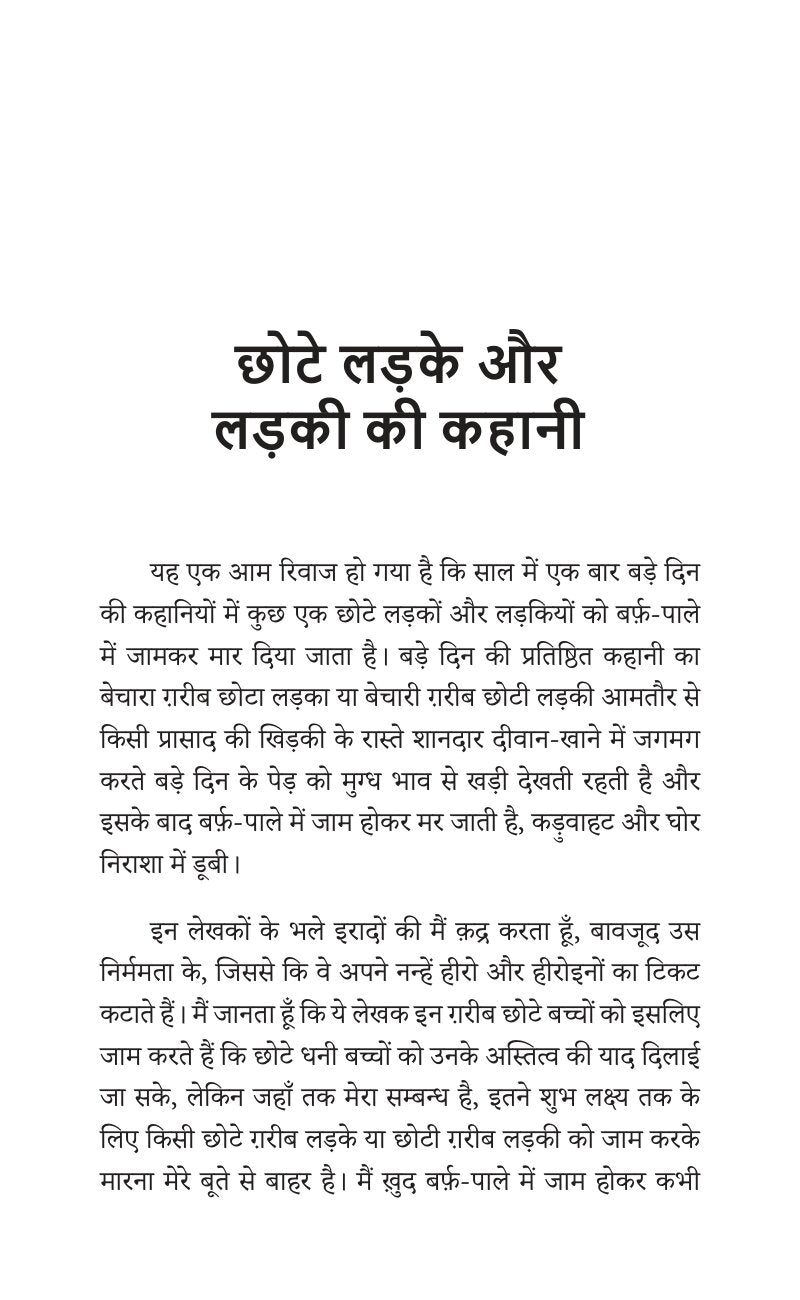 छोटे लड़के और
लड़की की कहानी

यह एक आम रिवाज हो गया है कि साल में एक बार बड़े दिन की कहानियों में कुछ एक छोटे लड़कों और लड़कियों को बर्फ़-पाले में जामकर मार दिया जाता है। बड़े दिन की प्रतिष्ठित कहानी का बेचारा ग़रीब छोटा लड़का या बेचारी ग़रीब छोटी लड़की आमतौर से किसी प्रासाद की खिड़की के रास्ते शानदार दीवान-खाने में जगमग करते बड़े दिन के पेड़ को मुग्ध भाव से खड़ी देखती रहती है और इसके बाद बर्फ़-पाले में जाम होकर मर जाती है, कड़ुवाहट और घोर निराशा में डूबी।

इन लेखकों के भले इरादों की मैं क़द्र करता हूँ, बावजूद उस निर्ममता के, जिससे कि वे अपने नन्हें हीरो और हीरोइनों का टिकट कटाते हैं। मैं जानता हूँ कि ये लेखक इन ग़रीब छोटे बच्चों को इसलिए जाम करते हैं कि छोटे धनी बच्चों को उनके अस्तित्व की याद दिलाई जा सके, लेकिन जहाँ तक मेरा सम्बन्ध है, इतने शुभ लक्ष्य तक के लिए किसी छोटे ग़रीब लड़के या छोटी ग़रीब लड़की को जाम करके मारना मेरे बूते से बाहर है। मैं ख़ुद बर्फ़-पाले में जाम होकर कभी